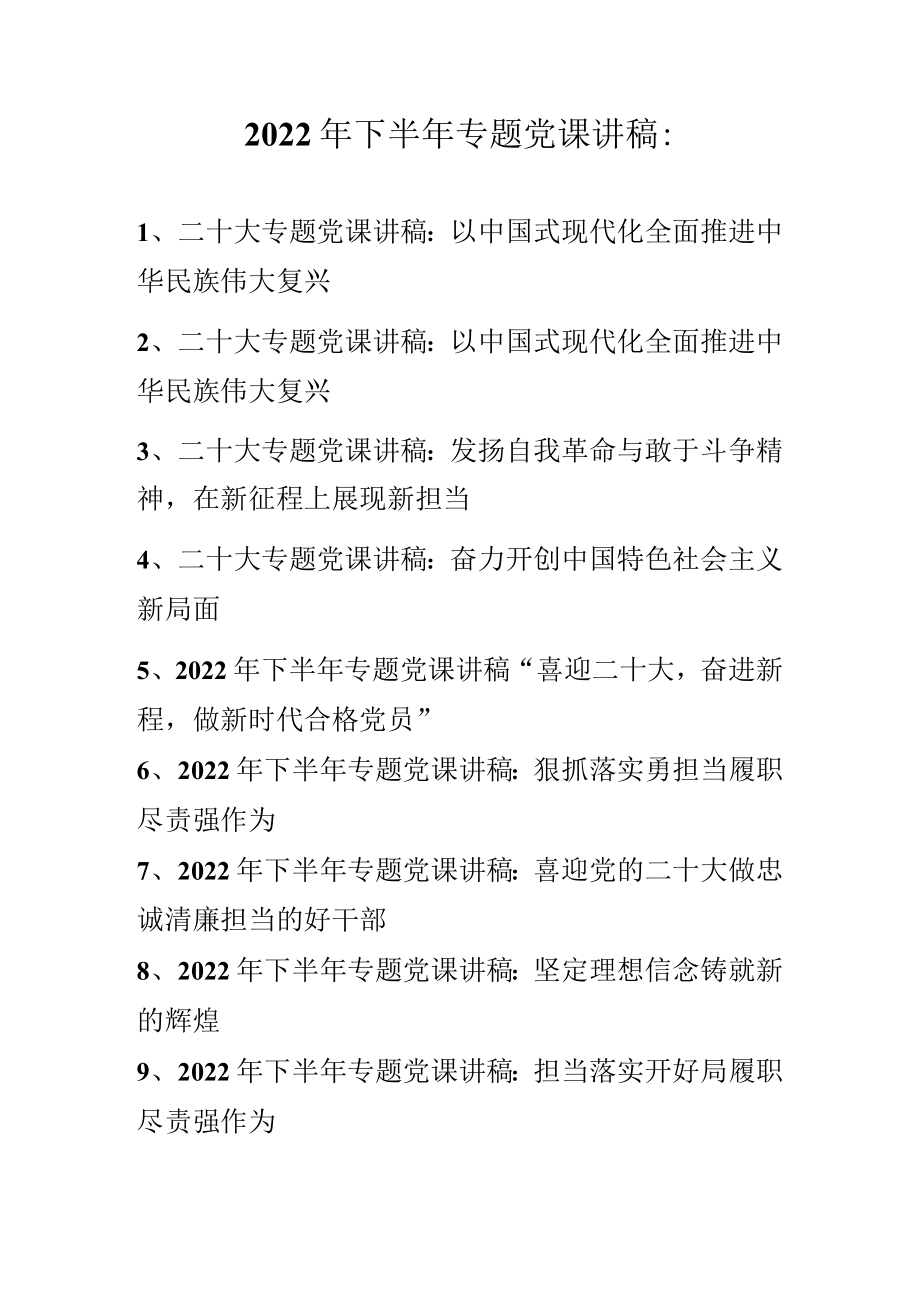 2022年下半年专题党课讲稿:

1、二十大专题党课讲稿:以中国式现代化全面推进中华民族伟大复兴

2、二十大专题党课讲稿:以中国式现代化全面推进中华民族伟大复兴

3、二十大专题党课讲稿:发扬自我革命与敢于斗争精神，在新征程上展现新担当

4、二十大专题党课讲稿:奋力开创中国特色社会主义新局面

5、2022年下半年专题党课讲稿“喜迎二十大，奋进新程，做新时代合格党员”

6、2022年下半年专题党课讲稿:狠抓落实勇担当履职尽责强作为

7、2022年下半年专题党课讲稿:喜迎党的二十大做忠诚清廉担当的好干部

8、2022年下半年专题党课讲稿:坚定理想信念铸就新的辉煌

9、2022年下半年专题党课讲稿:担当落实开好局履职尽责强作为